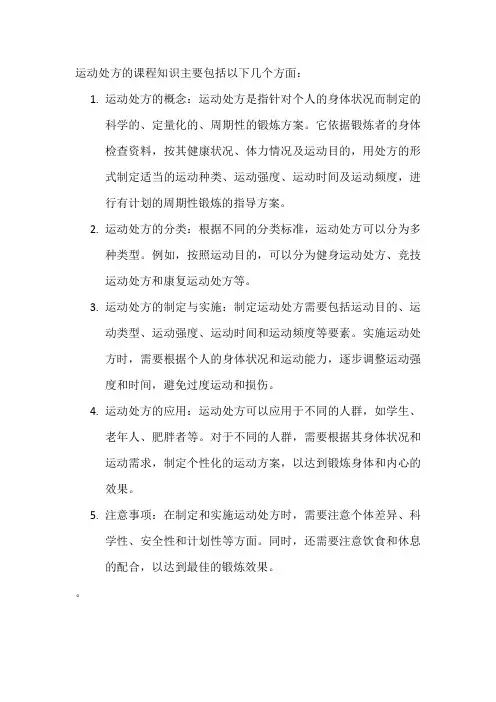 运动处方的课程知识主要包括以下几个方面：

1. 运动处方的概念：运动处方是指针对个人的身体状况而制定的科学的、定量化的、周期性的锻炼方案。它依据锻炼者的身体检查资料，按其健康状况、体力情况及运动目的，用处方的形式制定适当的运动种类、运动强度、运动时间及运动频度，进行有计划的周期性锻炼的指导方案。

2. 运动处方的分类：根据不同的分类标准，运动处方可以分为多种类型。例如，按照运动目的，可以分为健身运动处方、竞技运动处方和康复运动处方等。

3. 运动处方的制定与实施：制定运动处方需要包括运动目的、运动类型、运动强度、运动时间和运动频度等要素。实施运动处方时，需要根据个人的身体状况和运动能力，逐步调整运动强度和时间，避免过度运动和损伤。

4. 运动处方的应用：运动处方可以应用于不同的人群，如学生、老年人、肥胖者等。对于不同的人群，需要根据其身体状况和运动需求，制定个性化的运动方案，以达到锻炼身体和内心的效果。

5. 注意事项：在制定和实施运动处方时，需要注意个体差异、科学性、安全性和计划性等方面。同时，还需要注意饮食和休息的配合，以达到最佳的锻炼效果。

。